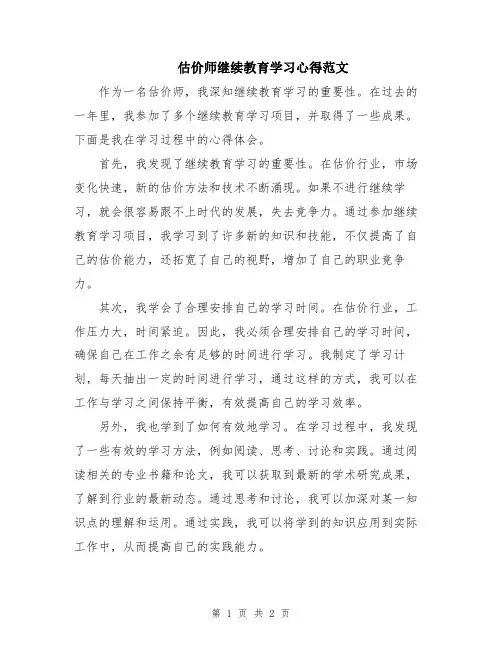 估价师继续教育学习心得范文

作为一名估价师，我深知继续教育学习的重要性。在过去的一年里，我参加了多个继续教育学习项目，并取得了一些成果。下面是我在学习过程中的心得体会。

首先，我发现了继续教育学习的重要性。在估价行业，市场变化快速，新的估价方法和技术不断涌现。如果不进行继续学习，就会很容易跟不上时代的发展，失去竞争力。通过参加继续教育学习项目，我学习到了许多新的知识和技能，不仅提高了自己的估价能力，还拓宽了自己的视野，增加了自己的职业竞争力。

其次，我学会了合理安排自己的学习时间。在估价行业，工作压力大，时间紧迫。因此，我必须合理安排自己的学习时间，确保自己在工作之余有足够的时间进行学习。我制定了学习计划，每天抽出一定的时间进行学习，通过这样的方式，我可以在工作与学习之间保持平衡，有效提高自己的学习效率。

另外，我也学到了如何有效地学习。在学习过程中，我发现了一些有效的学习方法，例如阅读、思考、讨论和实践。通过阅读相关的专业书籍和论文，我可以获取到最新的学术研究成果，了解到行业的最新动态。通过思考和讨论，我可以加深对某一知识点的理解和运用。通过实践，我可以将学到的知识应用到实际工作中，从而提高自己的实践能力。

第 1 页 共 2 页